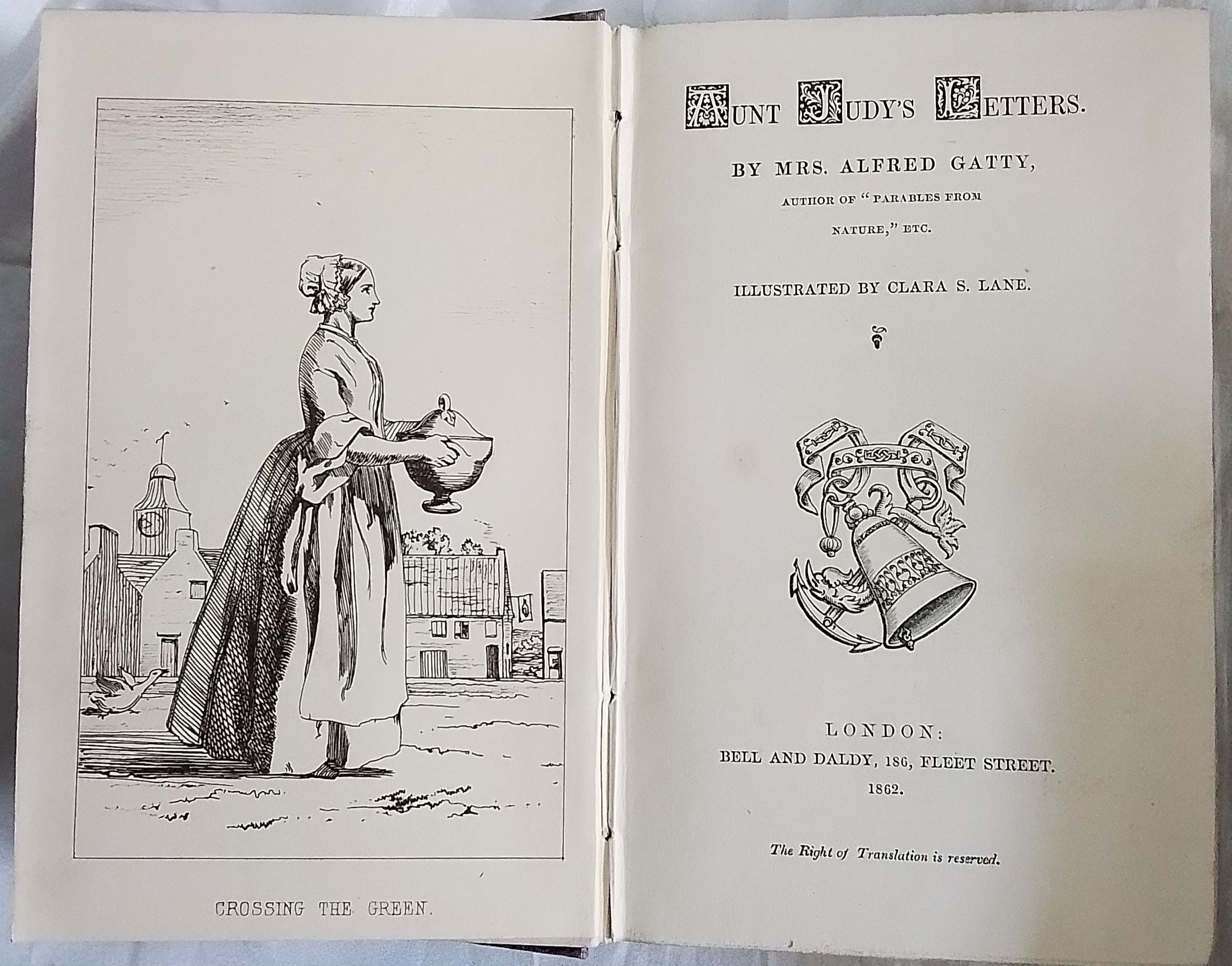 CROSSING THE GREEN.

AUNT JUDY'S LETTERS.

BY MRS. ALFRED GATTY,

AUTHOR OF "PARABLES FROM NATURE," ETC.

ILLUSTRATED BY CLARA S. LANE.

LONDON:
BELL AND DALDY, 186, FLEET STREET.
1862.

The Right of Translation is reserved.